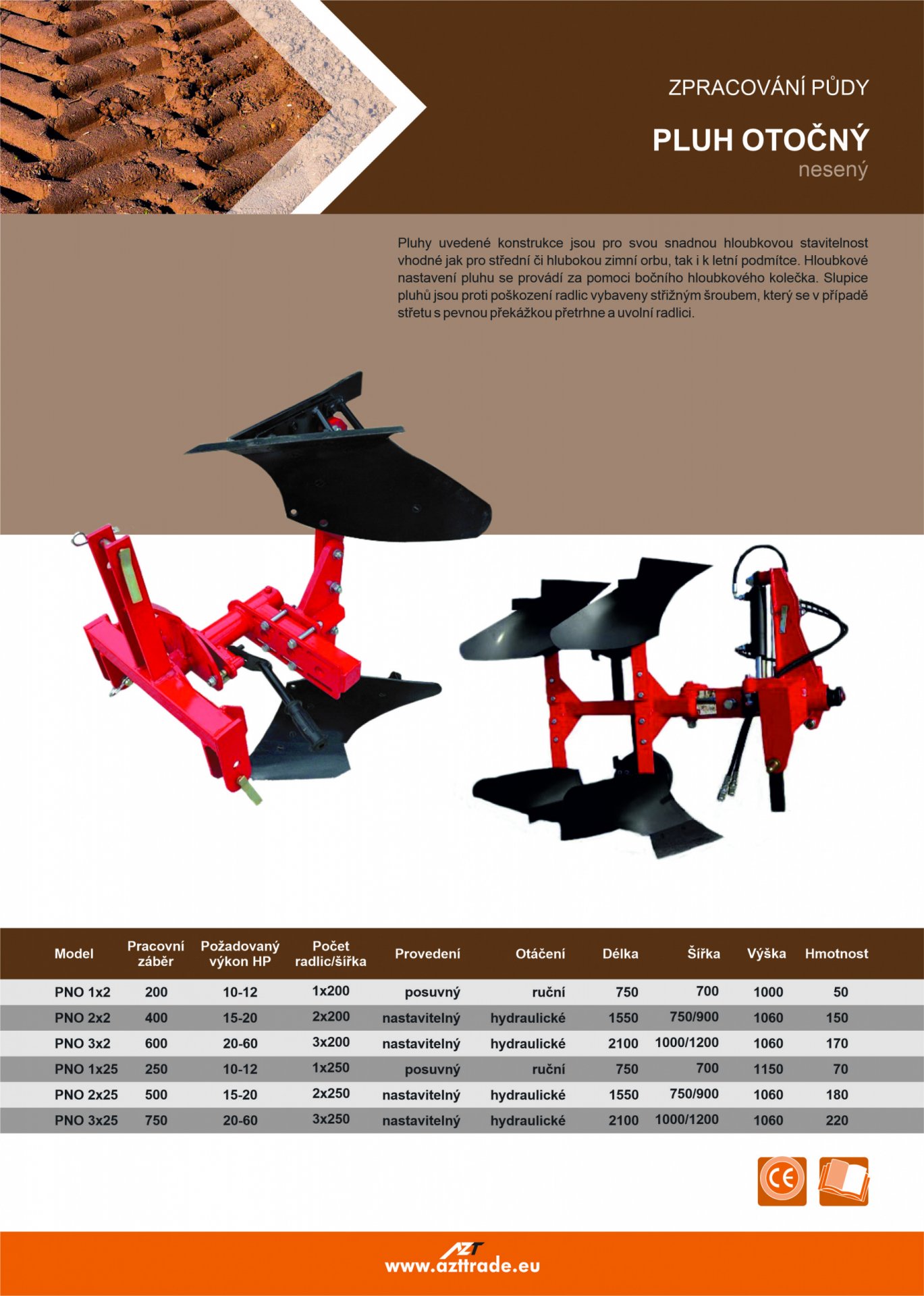 ZPRACOVÁNÍ PŮDY

PLUH OTOČNÝ
nesený

Pluhy uvedené konstrukce jsou pro svou snadnou hloubkovou stavitelnost vhodné jak pro střední či hlubokou zimní orbu, tak i k letní podmítce. Hloubkové nastavení pluhu se provádí za pomoci bočního hloubkového kolečka. Slupice pluhů jsou proti poškození radlic vybaveny střižným šroubem, který se v případě střetu s pevnou překážkou přetrhne a uvolní radlici.

| Model | Pracovní záběr | Požadovaný výkon HP | Počet radlic/šířka | Provedení | Otáčení | Délka | Šířka | Výška | Hmotnost |
|---|---|---|---|---|---|---|---|---|---|
| PNO 1x2 | 200 | 10-12 | 1x200 | posuvný | ruční | 750 | 700 | 1000 | 50 |
| PNO 2x2 | 400 | 15-20 | 2x200 | nastavitelný | hydraulické | 1550 | 750/900 | 1060 | 150 |
| PNO 3x2 | 600 | 20-60 | 3x200 | nastavitelný | hydraulické | 2100 | 1000/1200 | 1060 | 170 |
| PNO 1x25 | 250 | 10-12 | 1x250 | posuvný | ruční | 750 | 700 | 1150 | 70 |
| PNO 2x25 | 500 | 15-20 | 2x250 | nastavitelný | hydraulické | 1550 | 750/900 | 1060 | 180 |
| PNO 3x25 | 750 | 20-60 | 3x250 | nastavitelný | hydraulické | 2100 | 1000/1200 | 1060 | 220 |

CE

AZT
www.azttrade.eu